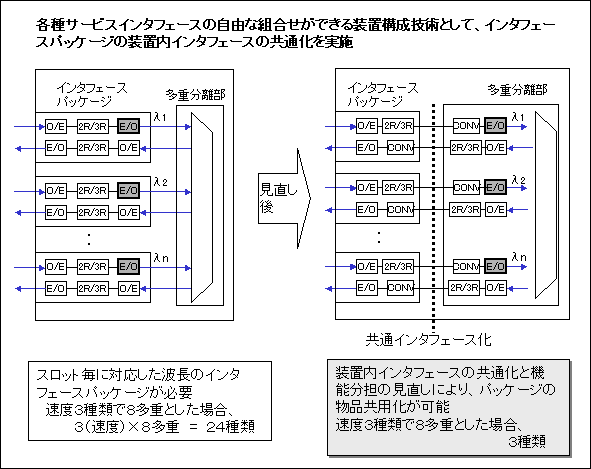 各種サービスインタフェースの自由な組合せができる装置構成技術として、インタフェースパッケージの装置内インタフェースの共通化を実施

インタフェース パッケージ

多重分離部

O/E 2R/3R E/O λ1
E/O 2R/3R O/E

O/E 2R/3R E/O λ2
E/O 2R/3R O/E

:

O/E 2R/3R E/O λn
E/O 2R/3R O/E

見直し後

インタフェース パッケージ

多重分離部

O/E 2R/3R CONV E/O λ1
E/O CONV 2R/3R O/E

O/E 2R/3R CONV E/O λ2
E/O CONV 2R/3R O/E

:

O/E 2R/3R CONV E/O λn
E/O CONV 2R/3R O/E

共通インタフェース化

スロット毎に対応した波長のインタフェースパッケージが必要
速度3種類で8多重とした場合、
3(速度)×8多重 = 24種類

装置内インタフェースの共通化と機能分担の見直しにより、パッケージの物品共用化が可能
速度3種類で8多重とした場合、
3種類